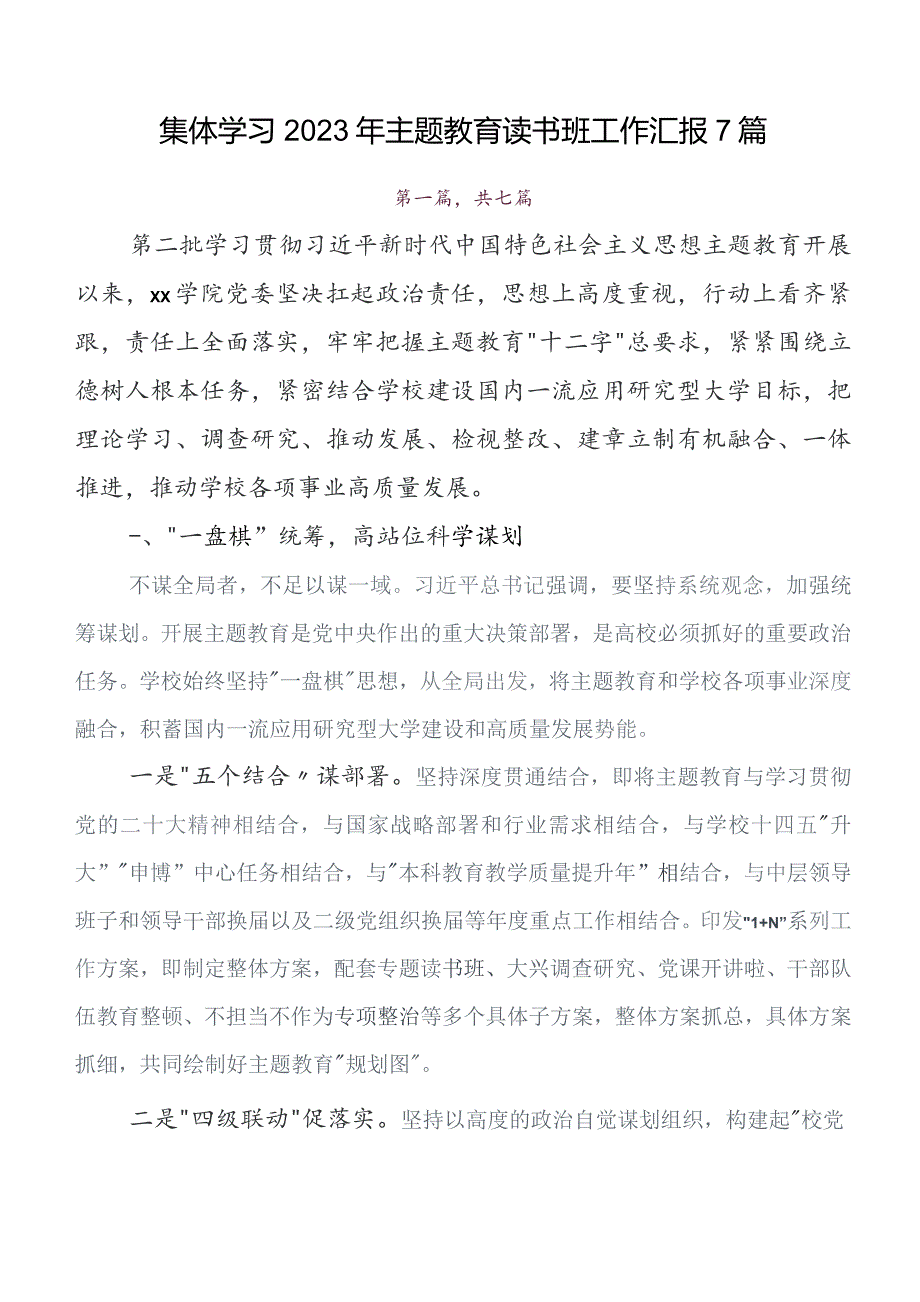 集体学习2023年主题教育读书班工作汇报7篇

第一篇，共七篇

第二批学习贯彻习近平新时代中国特色社会主义思想主题教育开展以来，xx学院党委坚决扛起政治责任，思想上高度重视，行动上看齐紧跟，责任上全面落实，牢牢把握主题教育"十二字"总要求，紧紧围绕立德树人根本任务，紧密结合学校建设国内一流应用研究型大学目标，把理论学习、调查研究、推动发展、检视整改、建章立制有机融合、一体推进，推动学校各项事业高质量发展。

一、"一盘棋”统筹，高站位科学谋划

不谋全局者，不足以谋一域。习近平总书记强调，要坚持系统观念，加强统筹谋划。开展主题教育是党中央作出的重大决策部署，是高校必须抓好的重要政治任务。学校始终坚持"一盘棋"思想，从全局出发，将主题教育和学校各项事业深度融合，积蓄国内一流应用研究型大学建设和高质量发展势能。

一是"五个结合〃谋部署。坚持深度贯通结合，即将主题教育与学习贯彻党的二十大精神相结合，与国家战略部署和行业需求相结合，与学校十四五"升大”"申博”中心任务相结合，与"本科教育教学质量提升年”相结合，与中层领导班子和领导干部换届以及二级党组织换届等年度重点工作相结合。印发"1+N"系列工作方案，即制定整体方案，配套专题读书班、大兴调查研究、党课开讲啦、干部队伍教育整顿、不担当不作为专项整治等多个具体子方案，整体方案抓总，具体方案抓细，共同绘制好主题教育"规划图"。

二是"四级联动"促落实。坚持以高度的政治自觉谋划组织，构建起"校党